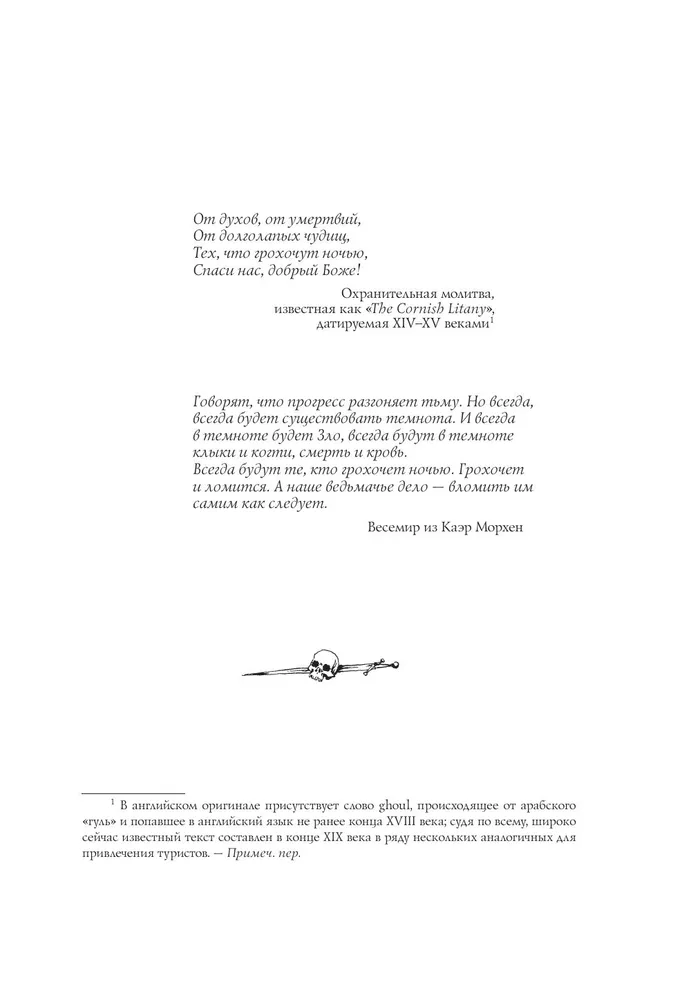 От духов, от умертвий,
От долголапых чудищ,
Тех, что грохочут ночью,
Спаси нас, добрый Боже!

Охранительная молитва,
известная как «The Cornish Litany»,
датируемая XIV–XV веками$^1$

Говорят, что прогресс разгоняет тьму. Но всегда, всегда будет существовать темнота. И всегда в темноте будет Зло, всегда будут в темноте клыки и когти, смерть и кровь.
Всегда будут те, кто грохочет ночью. Грохочет и ломится. А наше ведьмачье дело — вломить им самим как следует.

Весемир из Каэр Морхен

$^1$ В английском оригинале присутствует слово ghoul, происходящее от арабского «гуль» и попавшее в английский язык не ранее конца XVIII века; судя по всему, широко сейчас известный текст составлен в конце XIX века в ряду нескольких аналогичных для привлечения туристов. — Примеч. пер.